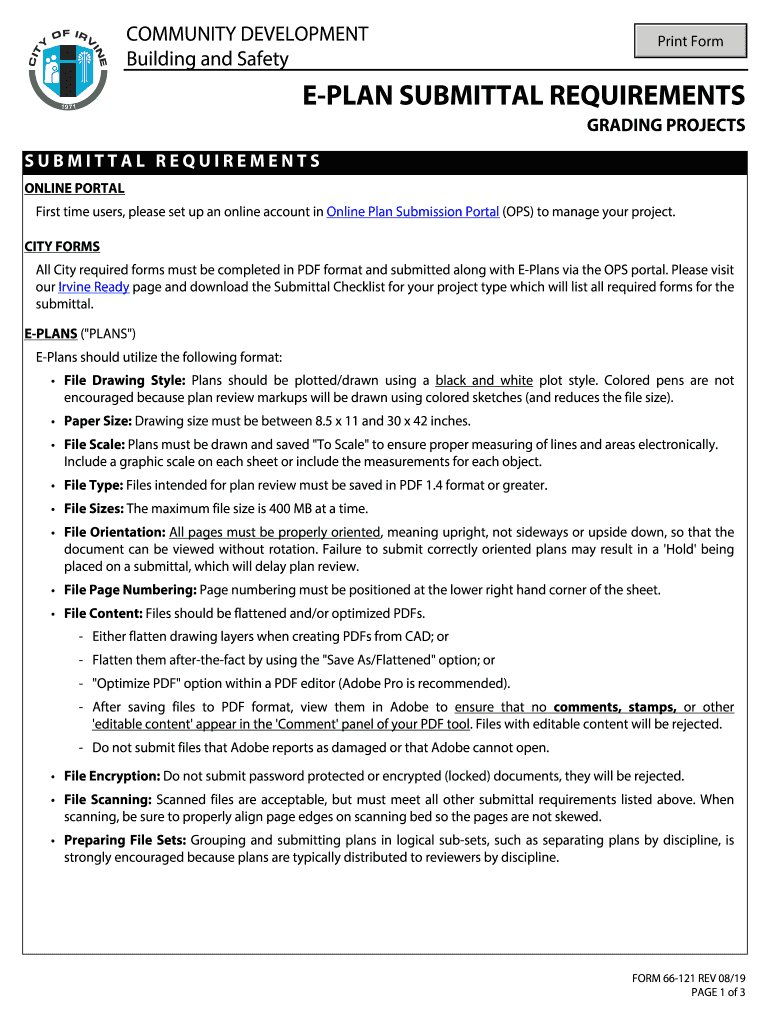 CITY OF IRVINE
1971

COMMUNITY DEVELOPMENT
Building and Safety

Print Form

E-PLAN SUBMITTAL REQUIREMENTS

GRADING PROJECTS

SUBMITTAL REQUIREMENTS

ONLINE PORTAL

First time users, please set up an online account in Online Plan Submission Portal (OPS) to manage your project.

CITY FORMS

All City required forms must be completed in PDF format and submitted along with E-Plans via the OPS portal. Please visit our Irvine Ready page and download the Submittal Checklist for your project type which will list all required forms for the submittal.

E-PLANS ("PLANS")

E-Plans should utilize the following format:

• File Drawing Style: Plans should be plotted/drawn using a black and white plot style. Colored pens are not encouraged because plan review markups will be drawn using colored sketches (and reduces the file size).

• Paper Size: Drawing size must be between 8.5 x 11 and 30 x 42 inches.

• File Scale: Plans must be drawn and saved "To Scale" to ensure proper measuring of lines and areas electronically. Include a graphic scale on each sheet or include the measurements for each object.

• File Type: Files intended for plan review must be saved in PDF 1.4 format or greater.

• File Sizes: The maximum file size is 400 MB at a time.

• File Orientation: All pages must be properly oriented, meaning upright, not sideways or upside down, so that the document can be viewed without rotation. Failure to submit correctly oriented plans may result in a 'Hold' being placed on a submittal, which will delay plan review.

• File Page Numbering: Page numbering must be positioned at the lower right hand corner of the sheet.

• File Content: Files should be flattened and/or optimized PDFs.
- Either flatten drawing layers when creating PDFs from CAD; or
- Flatten them after-the-fact by using the "Save As/Flattened" option; or
- "Optimize PDF" option within a PDF editor (Adobe Pro is recommended).
- After saving files to PDF format, view them in Adobe to ensure that no comments, stamps, or other 'editable content' appear in the 'Comment' panel of your PDF tool. Files with editable content will be rejected.
- Do not submit files that Adobe reports as damaged or that Adobe cannot open.

• File Encryption: Do not submit password protected or encrypted (locked) documents, they will be rejected.

• File Scanning: Scanned files are acceptable, but must meet all other submittal requirements listed above. When scanning, be sure to properly align page edges on scanning bed so the pages are not skewed.

• Preparing File Sets: Grouping and submitting plans in logical sub-sets, such as separating plans by discipline, is strongly encouraged because plans are typically distributed to reviewers by discipline.

FORM 66-121 REV 08/19
PAGE 1 of 3